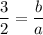 $\frac{3}{2} = \frac{b}{a}$